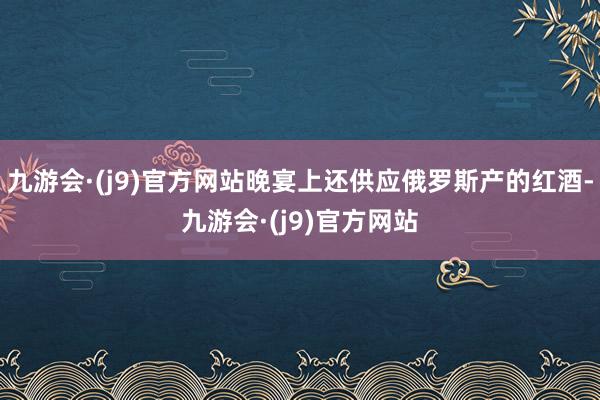 九游会·(j9)官方网站晚宴上还供应俄罗斯产的红酒-九游会·(j9)官方网站